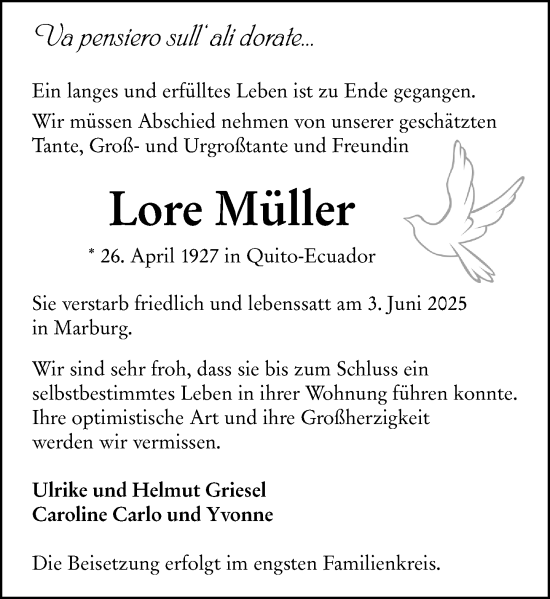 Va pensiero sull' ali dorate...

Ein langes und erfülltes Leben ist zu Ende gegangen.

Wir müssen Abschied nehmen von unserer geschätzten Tante, Groß- und Urgroßtante und Freundin

Lore Müller

* 26. April 1927 in Quito-Ecuador

Sie verstarb friedlich und lebenssatt am 3. Juni 2025 in Marburg.

Wir sind sehr froh, dass sie bis zum Schluss ein selbstbestimmtes Leben in ihrer Wohnung führen konnte. Ihre optimistische Art und ihre Großherzigkeit werden wir vermissen.

Ulrike und Helmut Griesel
Caroline Carlo und Yvonne

Die Beisetzung erfolgt im engsten Familienkreis.